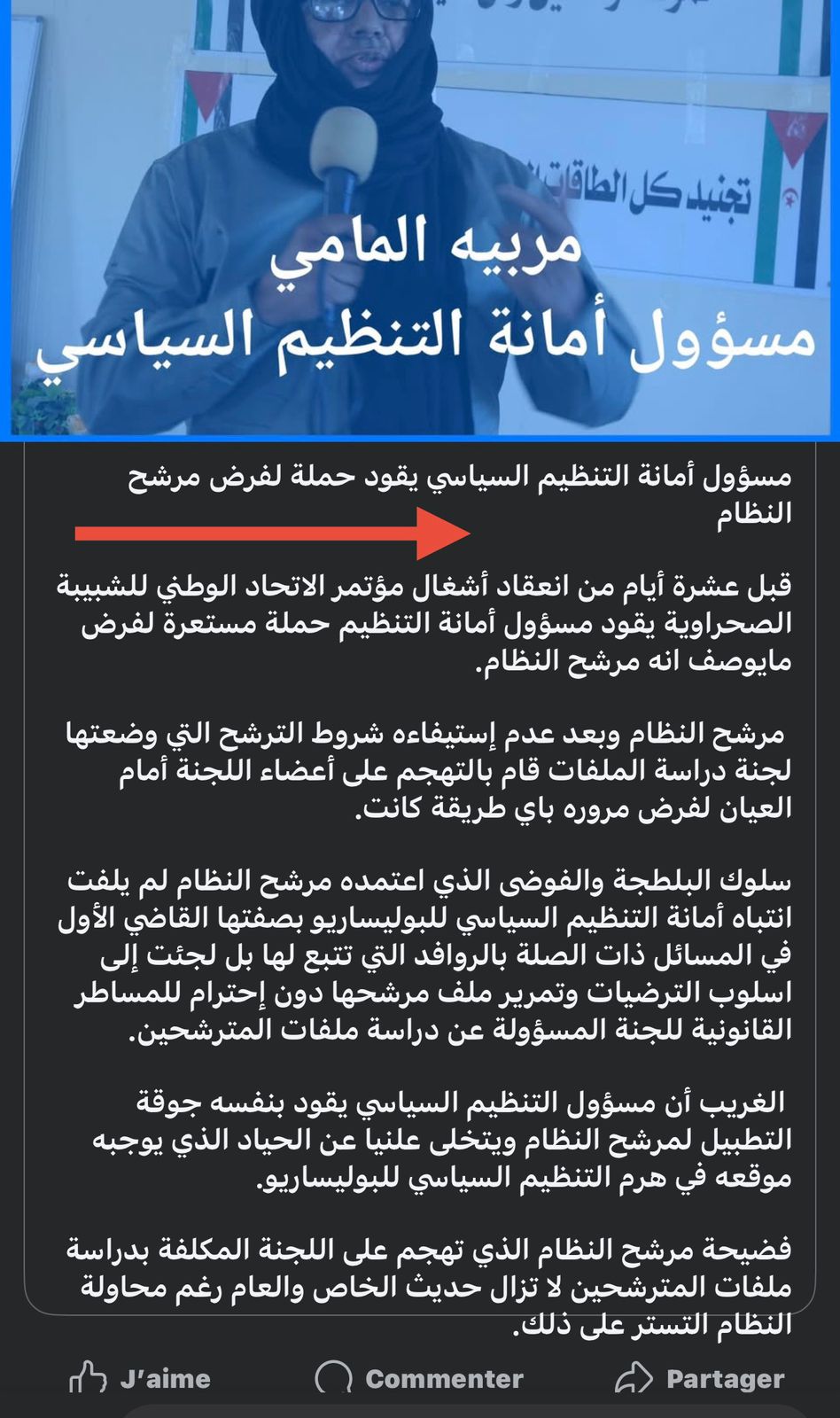 تجنيد كل الطاقات

مربيه المامي
مسؤول أمانة التنظيم السياسي

مسؤول أمانة التنظيم السياسي يقود حملة لفرض مرشح النظام

قبل عشرة أيام من انعقاد أشغال مؤتمر الاتحاد الوطني للشبيبة الصحراوية يقود مسؤول أمانة التنظيم حملة مستعرة لفرض مايوصف انه مرشح النظام.

مرشح النظام وبعد عدم إستيفاءه شروط الترشح التي وضعتها لجنة دراسة الملفات قام بالتهجم على أعضاء اللجنة أمام العيان لفرض مروره باي طريقة كانت.

سلوك البلطجة والفوضى الذي اعتمده مرشح النظام لم يلفت انتباه أمانة التنظيم السياسي للبوليساريو بصفتها القاضي الأول في المسائل ذات الصلة بالروافد التي تتبع لها بل لجئت إلى اسلوب الترضيات وتمرير ملف مرشحها دون إحترام للمساطر القانونية للجنة المسؤولة عن دراسة ملفات المترشحين.

الغريب أن مسؤول التنظيم السياسي يقود بنفسه جوقة التطبيل لمرشح النظام ويتخلى علنيا عن الحياد الذي يوجبه موقعه في هرم التنظيم السياسي للبوليساريو.

فضيحة مرشح النظام الذي تهجم على اللجنة المكلفة بدراسة ملفات المترشحين لا تزال حديث الخاص والعام رغم محاولة النظام التستر على ذلك.

J'aime Commenter Partager